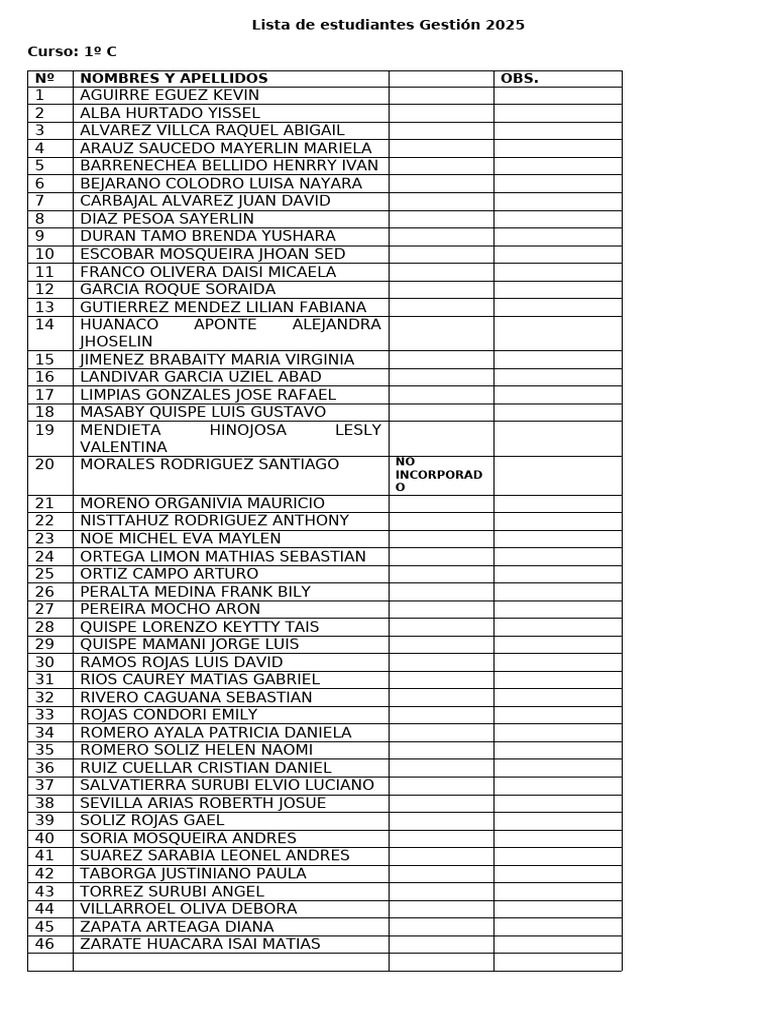 Lista de estudiantes Gestión 2025

Curso: 1º C

| Nº | NOMBRES Y APELLIDOS | | OBS. |
|---|---|---|---|
| 1 | AGUIRRE EGUEZ KEVIN | | |
| 2 | ALBA HURTADO YISSEL | | |
| 3 | ALVAREZ VILLCA RAQUEL ABIGAIL | | |
| 4 | ARAUZ SAUCEDO MAYERLIN MARIELA | | |
| 5 | BARRENECHEA BELLIDO HENRRY IVAN | | |
| 6 | BEJARANO COLODRO LUISA NAYARA | | |
| 7 | CARBAJAL ALVAREZ JUAN DAVID | | |
| 8 | DIAZ PESOA SAYERLIN | | |
| 9 | DURAN TAMO BRENDA YUSHARA | | |
| 10 | ESCOBAR MOSQUEIRA JHOAN SED | | |
| 11 | FRANCO OLIVERA DAISI MICAELA | | |
| 12 | GARCIA ROQUE SORAIDA | | |
| 13 | GUTIERREZ MENDEZ LILIAN FABIANA | | |
| 14 | HUANACO APONTE ALEJANDRA JHOSELIN | | |
| 15 | JIMENEZ BRABAITY MARIA VIRGINIA | | |
| 16 | LANDIVAR GARCIA UZIEL ABAD | | |
| 17 | LIMPIAS GONZALES JOSE RAFAEL | | |
| 18 | MASABY QUISPE LUIS GUSTAVO | | |
| 19 | MENDIETA HINOJOSA LESLY VALENTINA | | |
| 20 | MORALES RODRIGUEZ SANTIAGO | NO INCORPORADO | |
| 21 | MORENO ORGANIVIA MAURICIO | | |
| 22 | NISTTAHUZ RODRIGUEZ ANTHONY | | |
| 23 | NOE MICHEL EVA MAYLEN | | |
| 24 | ORTEGA LIMON MATHIAS SEBASTIAN | | |
| 25 | ORTIZ CAMPO ARTURO | | |
| 26 | PERALTA MEDINA FRANK BILY | | |
| 27 | PEREIRA MOCHO ARON | | |
| 28 | QUISPE LORENZO KEYTTY TAIS | | |
| 29 | QUISPE MAMANI JORGE LUIS | | |
| 30 | RAMOS ROJAS LUIS DAVID | | |
| 31 | RIOS CAUREY MATIAS GABRIEL | | |
| 32 | RIVERO CAGUANA SEBASTIAN | | |
| 33 | ROJAS CONDORI EMILY | | |
| 34 | ROMERO AYALA PATRICIA DANIELA | | |
| 35 | ROMERO SOLIZ HELEN NAOMI | | |
| 36 | RUIZ CUELLAR CRISTIAN DANIEL | | |
| 37 | SALVATIERRA SURUBI ELVIO LUCIANO | | |
| 38 | SEVILLA ARIAS ROBERTH JOSUE | | |
| 39 | SOLIZ ROJAS GAEL | | |
| 40 | SORIA MOSQUEIRA ANDRES | | |
| 41 | SUAREZ SARABIA LEONEL ANDRES | | |
| 42 | TABORGA JUSTINIANO PAULA | | |
| 43 | TORREZ SURUBI ANGEL | | |
| 44 | VILLARROEL OLIVA DEBORA | | |
| 45 | ZAPATA ARTEAGA DIANA | | |
| 46 | ZARATE HUACARA ISAI MATIAS | | |
| | | | |